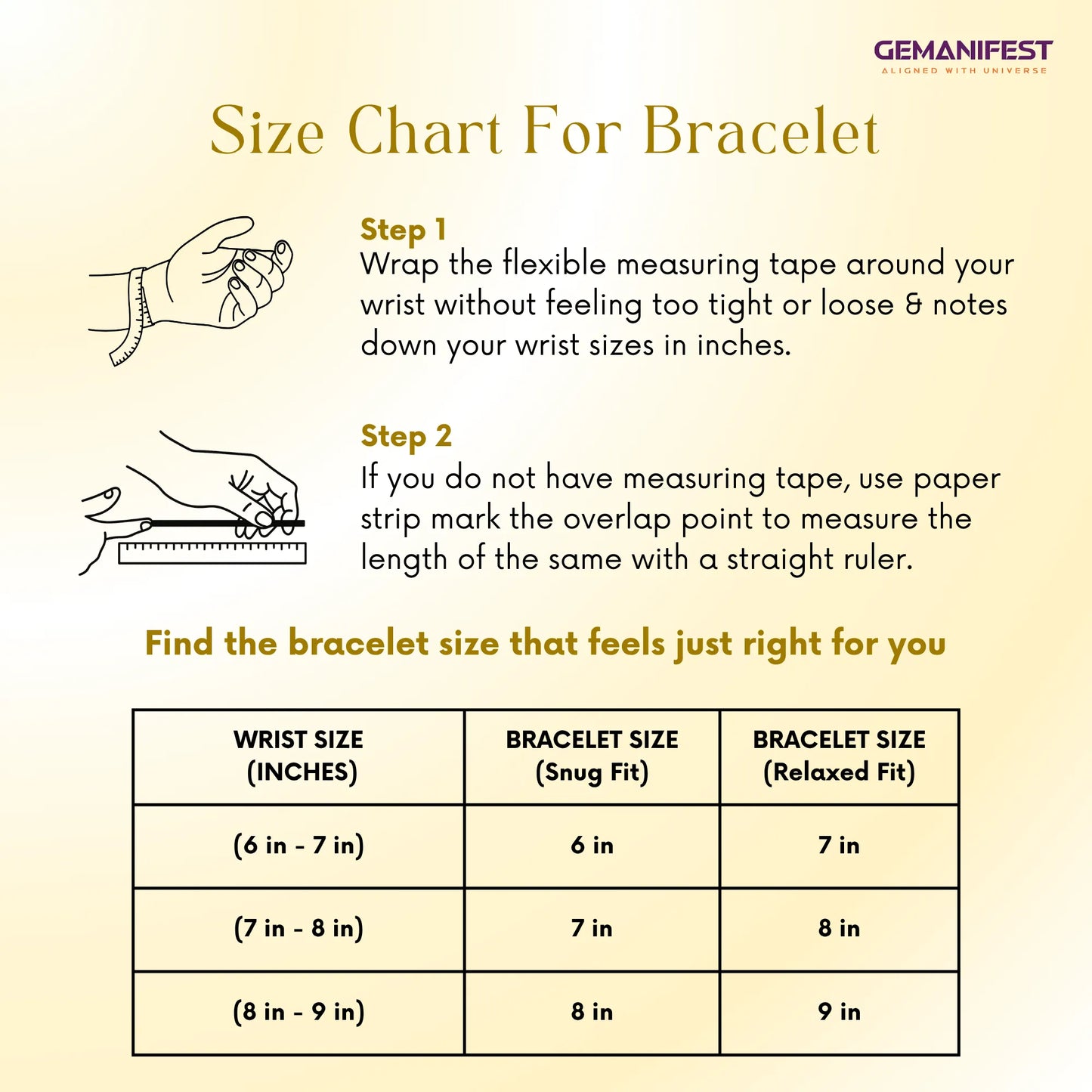 GEMANIFEST
ALIGNED WITH UNIVERSE

Size Chart For Bracelet

Step 1
Wrap the flexible measuring tape around your wrist without feeling too tight or loose & notes down your wrist sizes in inches.

Step 2
If you do not have measuring tape, use paper strip mark the overlap point to measure the length of the same with a straight ruler.

Find the bracelet size that feels just right for you

| WRIST SIZE (INCHES) | BRACELET SIZE (Snug Fit) | BRACELET SIZE (Relaxed Fit) |
|---|---|---|
| (6 in - 7 in) | 6 in | 7 in |
| (7 in - 8 in) | 7 in | 8 in |
| (8 in - 9 in) | 8 in | 9 in |